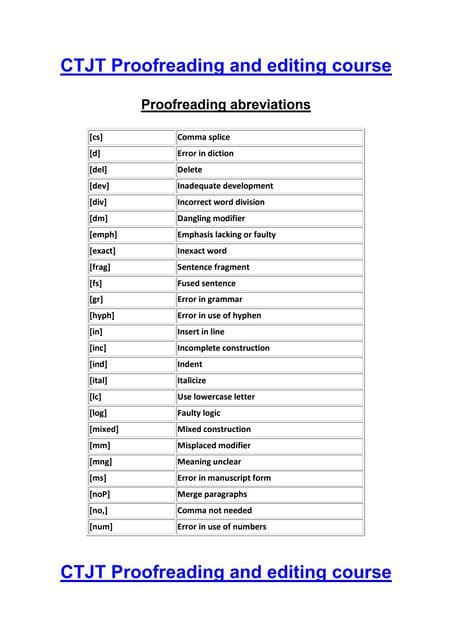 CTJT Proofreading and editing course

Proofreading abreviations

| [cs] | Comma splice |
|---|---|
| [d] | Error in diction |
| [del] | Delete |
| [dev] | Inadequate development |
| [div] | Incorrect word division |
| [dm] | Dangling modifier |
| [emph] | Emphasis lacking or faulty |
| [exact] | Inexact word |
| [frag] | Sentence fragment |
| [fs] | Fused sentence |
| [gr] | Error in grammar |
| [hyph] | Error in use of hyphen |
| [in] | Insert in line |
| [inc] | Incomplete construction |
| [ind] | Indent |
| [ital] | Italicize |
| [lc] | Use lowercase letter |
| [log] | Faulty logic |
| [mixed] | Mixed construction |
| [mm] | Misplaced modifier |
| [mng] | Meaning unclear |
| [ms] | Error in manuscript form |
| [noP] | Merge paragraphs |
| [no,] | Comma not needed |
| [num] | Error in use of numbers |

CTJT Proofreading and editing course